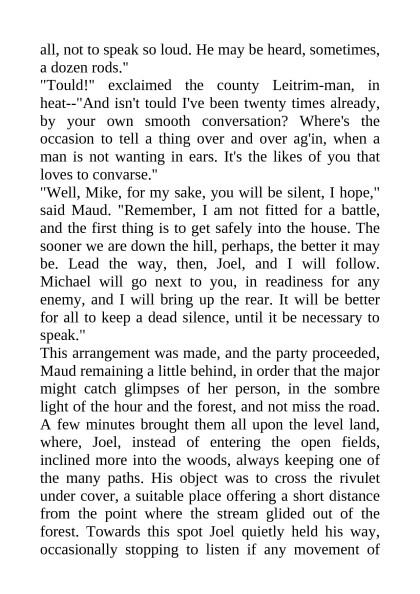 all, not to speak so loud. He may be heard, sometimes, a dozen rods."

"Tould!" exclaimed the county Leitrim-man, in heat--"And isn't tould I've been twenty times already, by your own smooth conversation? Where's the occasion to tell a thing over and over ag'in, when a man is not wanting in ears. It's the likes of you that loves to convarse."

"Well, Mike, for my sake, you will be silent, I hope," said Maud. "Remember, I am not fitted for a battle, and the first thing is to get safely into the house. The sooner we are down the hill, perhaps, the better it may be. Lead the way, then, Joel, and I will follow. Michael will go next to you, in readiness for any enemy, and I will bring up the rear. It will be better for all to keep a dead silence, until it be necessary to speak."

This arrangement was made, and the party proceeded, Maud remaining a little behind, in order that the major might catch glimpses of her person, in the sombre light of the hour and the forest, and not miss the road. A few minutes brought them all upon the level land, where, Joel, instead of entering the open fields, inclined more into the woods, always keeping one of the many paths. His object was to cross the rivulet under cover, a suitable place offering a short distance from the point where the stream glided out of the forest. Towards this spot Joel quietly held his way, occasionally stopping to listen if any movement of